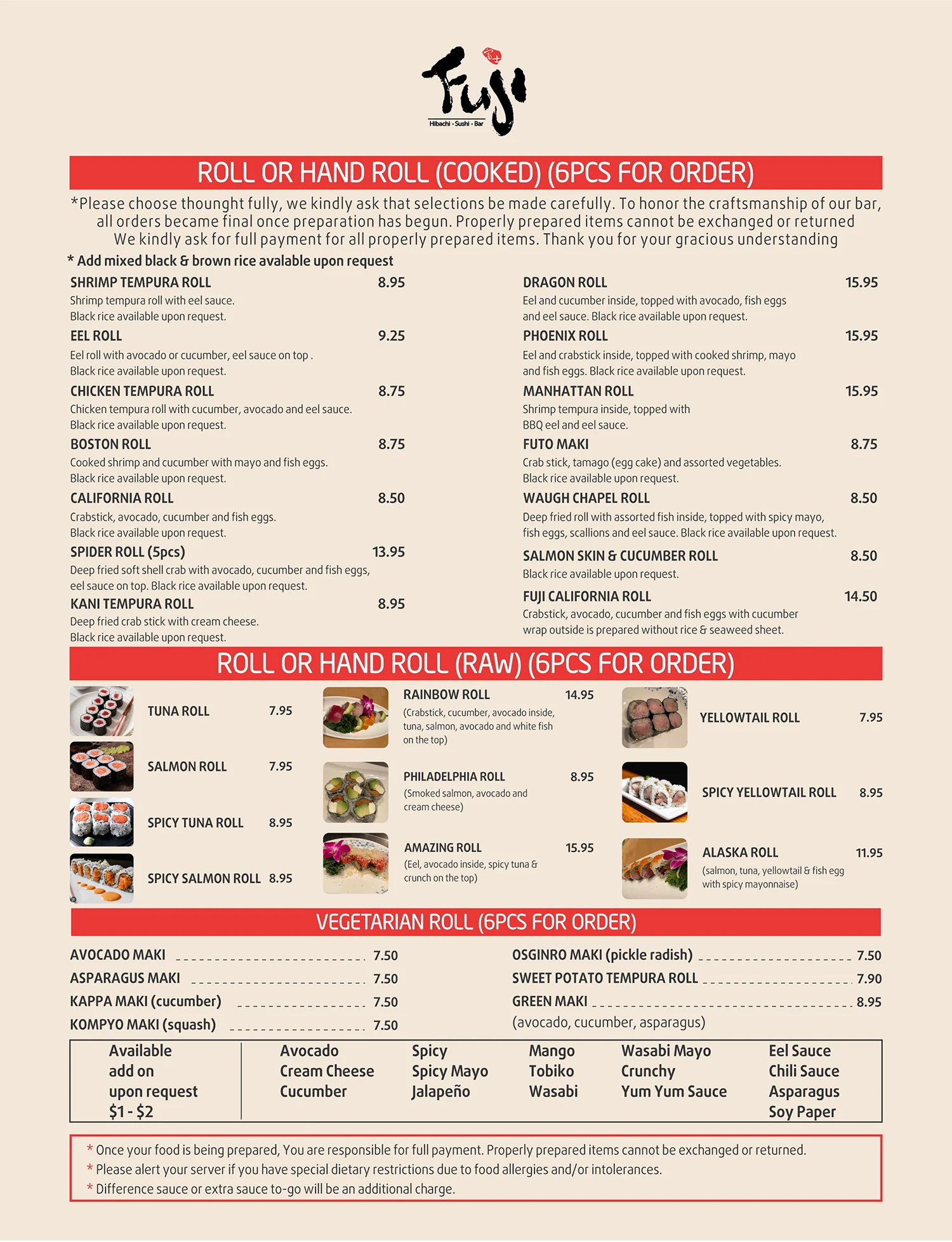 Fuji
Hibachi · Sushi · Bar

ROLL OR HAND ROLL (COOKED) (6PCS FOR ORDER)

*Please choose thounght fully, we kindly ask that selections be made carefully. To honor the craftsmanship of our bar, all orders became final once preparation has begun. Properly prepared items cannot be exchanged or returned We kindly ask for full payment for all properly prepared items. Thank you for your gracious understanding

* Add mixed black & brown rice avalable upon request

SHRIMP TEMPURA ROLL 8.95
Shrimp tempura roll with eel sauce.
Black rice available upon request.

EEL ROLL 9.25
Eel roll with avocado or cucumber, eel sauce on top .
Black rice available upon request.

CHICKEN TEMPURA ROLL 8.75
Chicken tempura roll with cucumber, avocado and eel sauce.
Black rice available upon request.

BOSTON ROLL 8.75
Cooked shrimp and cucumber with mayo and fish eggs.
Black rice available upon request.

CALIFORNIA ROLL 8.50
Crabstick, avocado, cucumber and fish eggs.
Black rice available upon request.

SPIDER ROLL (5pcs) 13.95
Deep fried soft shell crab with avocado, cucumber and fish eggs, eel sauce on top. Black rice available upon request.

KANI TEMPURA ROLL 8.95
Deep fried crab stick with cream cheese.
Black rice available upon request.

DRAGON ROLL 15.95
Eel and cucumber inside, topped with avocado, fish eggs and eel sauce. Black rice available upon request.

PHOENIX ROLL 15.95
Eel and crabstick inside, topped with cooked shrimp, mayo and fish eggs. Black rice available upon request.

MANHATTAN ROLL 15.95
Shrimp tempura inside, topped with BBQ eel and eel sauce.

FUTO MAKI 8.75
Crab stick, tamago (egg cake) and assorted vegetables.
Black rice available upon request.

WAUGH CHAPEL ROLL 8.50
Deep fried roll with assorted fish inside, topped with spicy mayo, fish eggs, scallions and eel sauce. Black rice available upon request.

SALMON SKIN & CUCUMBER ROLL 8.50
Black rice available upon request.

FUJI CALIFORNIA ROLL 14.50
Crabstick, avocado, cucumber and fish eggs with cucumber wrap outside is prepared without rice & seaweed sheet.

ROLL OR HAND ROLL (RAW) (6PCS FOR ORDER)

TUNA ROLL 7.95
SALMON ROLL 7.95
SPICY TUNA ROLL 8.95
SPICY SALMON ROLL 8.95

RAINBOW ROLL 14.95
(Crabstick, cucumber, avocado inside, tuna, salmon, avocado and white fish on the top)

PHILADELPHIA ROLL 8.95
(Smoked salmon, avocado and cream cheese)

AMAZING ROLL 15.95
(Eel, avocado inside, spicy tuna & crunch on the top)

YELLOWTAIL ROLL 7.95
SPICY YELLOWTAIL ROLL 8.95
ALASKA ROLL 11.95
(salmon, tuna, yellowtail & fish egg with spicy mayonnaise)

VEGETARIAN ROLL (6PCS FOR ORDER)

AVOCADO MAKI 7.50
ASPARAGUS MAKI 7.50
KAPPA MAKI (cucumber) 7.50
KOMPYO MAKI (squash) 7.50
OSGINRO MAKI (pickle radish) 7.50
SWEET POTATO TEMPURA ROLL 7.90
GREEN MAKI 8.95
(avocado, cucumber, asparagus)

Available add on upon request $1 - $2
Avocado
Cream Cheese
Cucumber
Spicy
Spicy Mayo
Jalapeño
Mango
Tobiko
Wasabi
Wasabi Mayo
Crunchy
Yum Yum Sauce
Eel Sauce
Chili Sauce
Asparagus
Soy Paper

* Once your food is being prepared, You are responsible for full payment. Properly prepared items cannot be exchanged or returned.
* Please alert your server if you have special dietary restrictions due to food allergies and/or intolerances.
* Difference sauce or extra sauce to-go will be an additional charge.